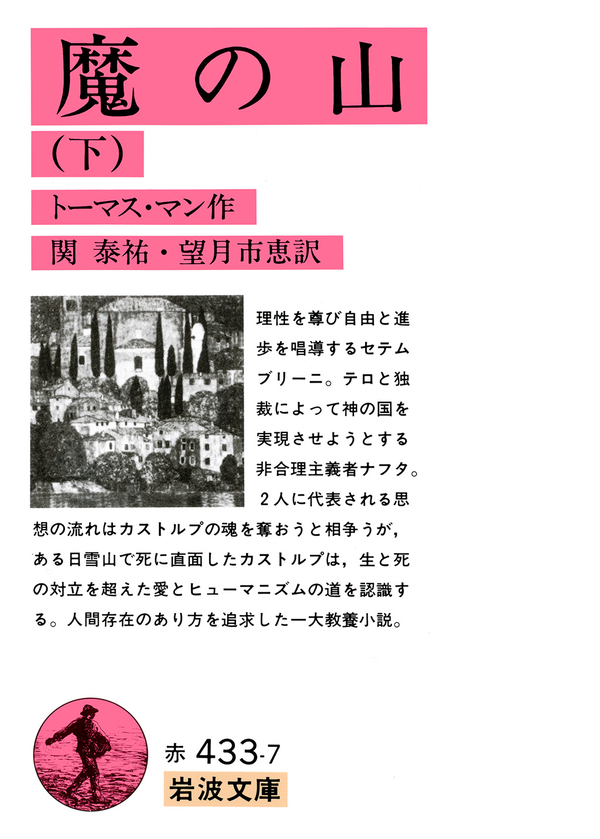 魔の山

（下）

トーマス・マン作

関 泰祐・望月市恵訳

理性を尊び自由と進歩を唱導するセテムブリーニ。テロと独裁によって神の国を実現させようとする非合理主義者ナフタ。2人に代表される思想の流れはカストルプの魂を奪おうと相争うが，ある日雪山で死に直面したカストルプは，生と死の対立を超えた愛とヒューマニズムの道を認識する。人間存在のあり方を追求した一大教養小説。

赤 433-7

岩波文庫